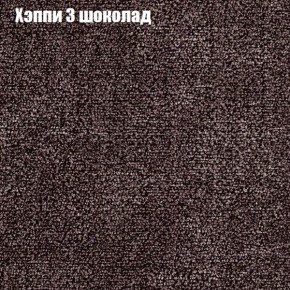 Хэппи 3 шоколад